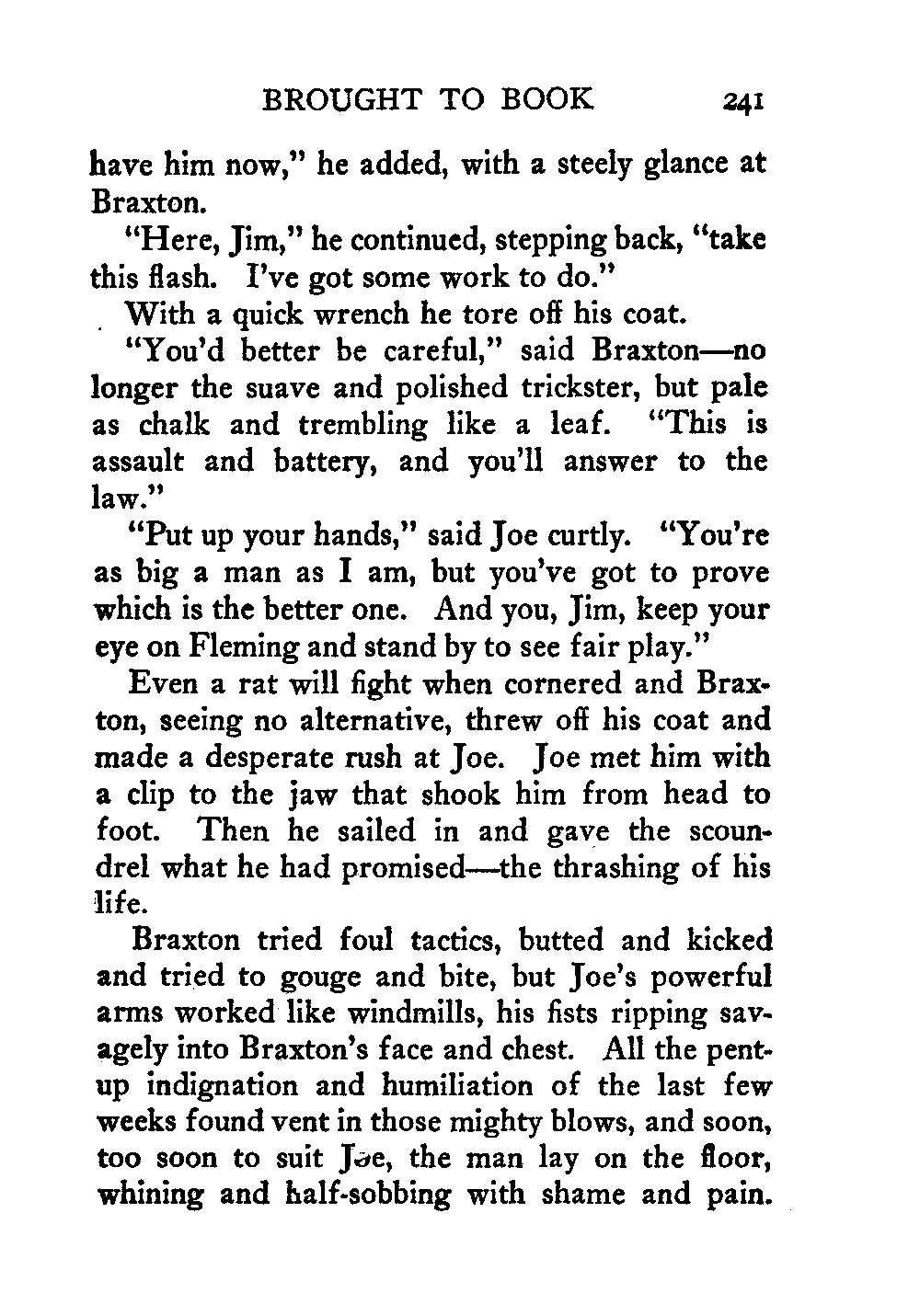 BROUGHT TO BOOK 241

have him now," he added, with a steely glance at Braxton.

"Here, Jim," he continued, stepping back, "take this flash. I've got some work to do."

With a quick wrench he tore off his coat.

"You'd better be careful," said Braxton—no longer the suave and polished trickster, but pale as chalk and trembling like a leaf. "This is assault and battery, and you'll answer to the law."

"Put up your hands," said Joe curtly. "You're as big a man as I am, but you've got to prove which is the better one. And you, Jim, keep your eye on Fleming and stand by to see fair play."

Even a rat will fight when cornered and Braxton, seeing no alternative, threw off his coat and made a desperate rush at Joe. Joe met him with a clip to the jaw that shook him from head to foot. Then he sailed in and gave the scoundrel what he had promised—the thrashing of his life.

Braxton tried foul tactics, butted and kicked and tried to gouge and bite, but Joe's powerful arms worked like windmills, his fists ripping savagely into Braxton's face and chest. All the pent-up indignation and humiliation of the last few weeks found vent in those mighty blows, and soon, too soon to suit Joe, the man lay on the floor, whining and half-sobbing with shame and pain.